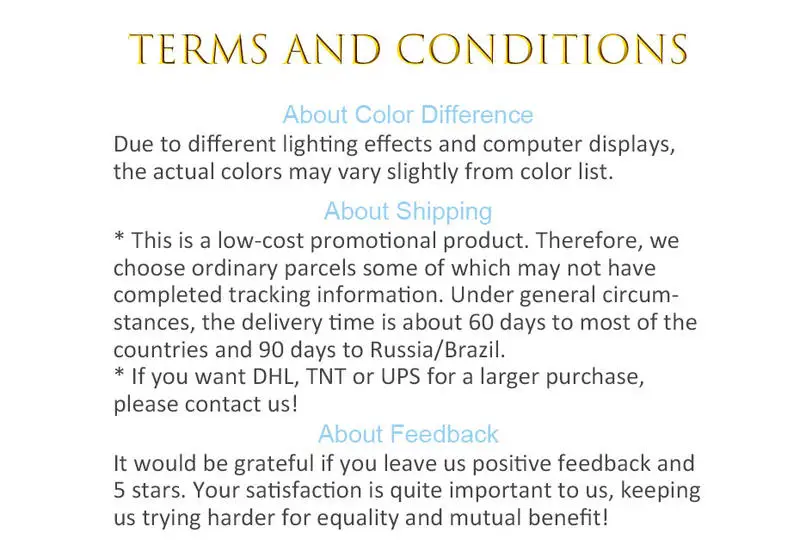 TERMS AND CONDITIONS

About Color Difference

Due to different lighting effects and computer displays, the actual colors may vary slightly from color list.

About Shipping

* This is a low-cost promotional product. Therefore, we choose ordinary parcels some of which may not have completed tracking information. Under general circumstances, the delivery time is about 60 days to most of the countries and 90 days to Russia/Brazil.
* If you want DHL, TNT or UPS for a larger purchase, please contact us!

About Feedback

It would be grateful if you leave us positive feedback and 5 stars. Your satisfaction is quite important to us, keeping us trying harder for equality and mutual benefit!